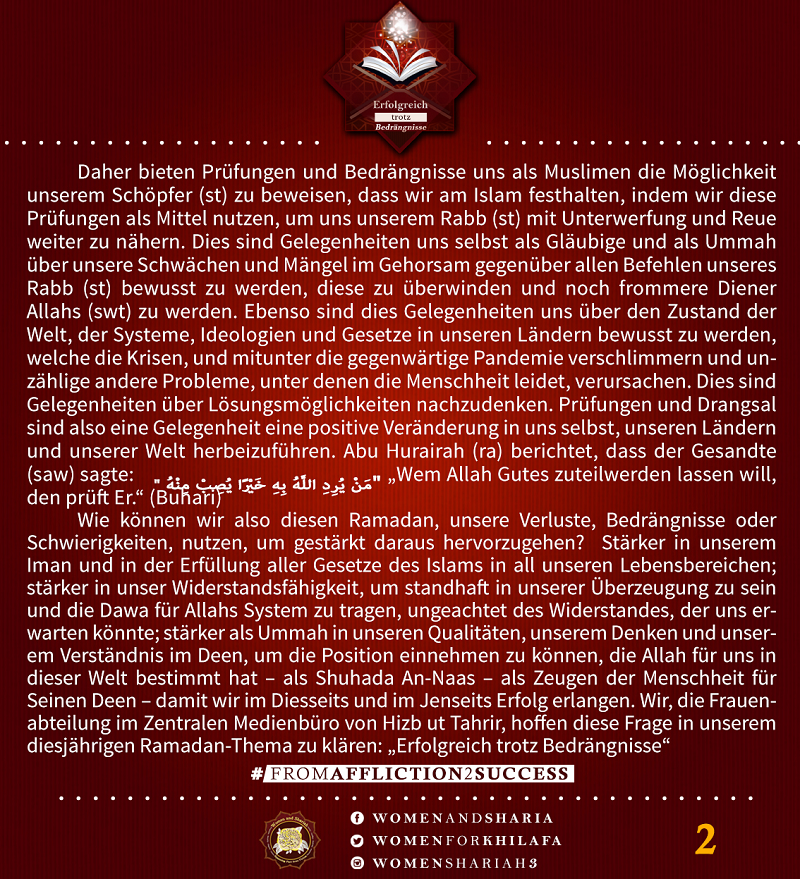 Erfolgreich
trotz
Bedrängnisse

Daher bieten Prüfungen und Bedrängnisse uns als Muslimen die Möglichkeit unserem Schöpfer (st) zu beweisen, dass wir am Islam festhalten, indem wir diese Prüfungen als Mittel nutzen, um uns unserem Rabb (st) mit Unterwerfung und Reue weiter zu nähern. Dies sind Gelegenheiten uns selbst als Gläubige und als Ummah über unsere Schwächen und Mängel im Gehorsam gegenüber allen Befehlen unseres Rabb (st) bewusst zu werden, diese zu überwinden und noch frommere Diener Allahs (swt) zu werden. Ebenso sind dies Gelegenheiten uns über den Zustand der Welt, der Systeme, Ideologien und Gesetze in unseren Ländern bewusst zu werden, welche die Krisen, und mitunter die gegenwärtige Pandemie verschlimmern und unzählige andere Probleme, unter denen die Menschheit leidet, verursachen. Dies sind Gelegenheiten über Lösungsmöglichkeiten nachzudenken. Prüfungen und Drangsal sind also eine Gelegenheit eine positive Veränderung in uns selbst, unseren Ländern und unserer Welt herbeizuführen. Abu Hurairah (ra) berichtet, dass der Gesandte (saw) sagte: "مَنْ يُرِدِ اللَّهُ بِهِ خَيْرًا يُصِبْ مِنْهُ" „Wem Allah Gutes zuteilwerden lassen will, den prüft Er.“ (Buhari)

Wie können wir also diesen Ramadan, unsere Verluste, Bedrängnisse oder Schwierigkeiten, nutzen, um gestärkt daraus hervorzugehen? Stärker in unserem Iman und in der Erfüllung aller Gesetze des Islams in all unseren Lebensbereichen; stärker in unser Widerstandsfähigkeit, um standhaft in unserer Überzeugung zu sein und die Dawa für Allahs System zu tragen, ungeachtet des Widerstandes, der uns erwarten könnte; stärker als Ummah in unseren Qualitäten, unserem Denken und unserem Verständnis im Deen, um die Position einnehmen zu können, die Allah für uns in dieser Welt bestimmt hat – als Shuhada An-Naas – als Zeugen der Menschheit für Seinen Deen – damit wir im Diesseits und im Jenseits Erfolg erlangen. Wir, die Frauenabteilung im Zentralen Medienbüro von Hizb ut Tahrir, hoffen diese Frage in unserem diesjährigen Ramadan-Thema zu klären: „Erfolgreich trotz Bedrängnisse“

#FROMAFFLICTION2SUCCESS

WOMENANDSHARIA
WOMENFORKHILAFA
WOMENSHARIAH3

2